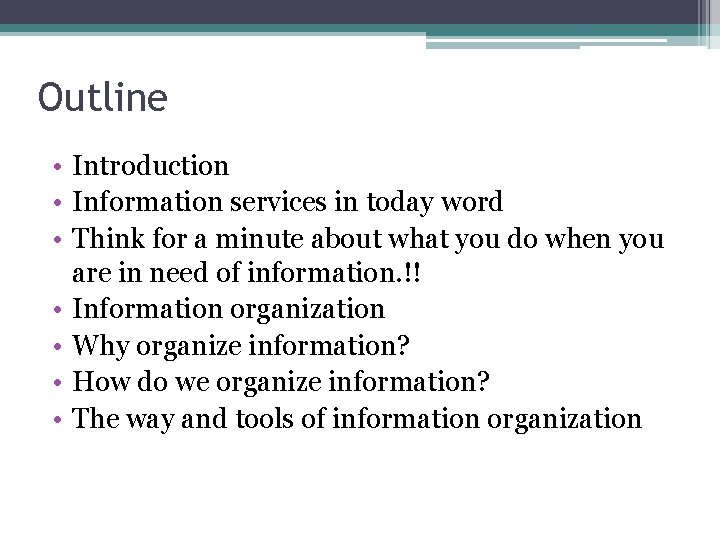 Outline

• Introduction
• Information services in today word
• Think for a minute about what you do when you are in need of information.!!
• Information organization
• Why organize information?
• How do we organize information?
• The way and tools of information organization